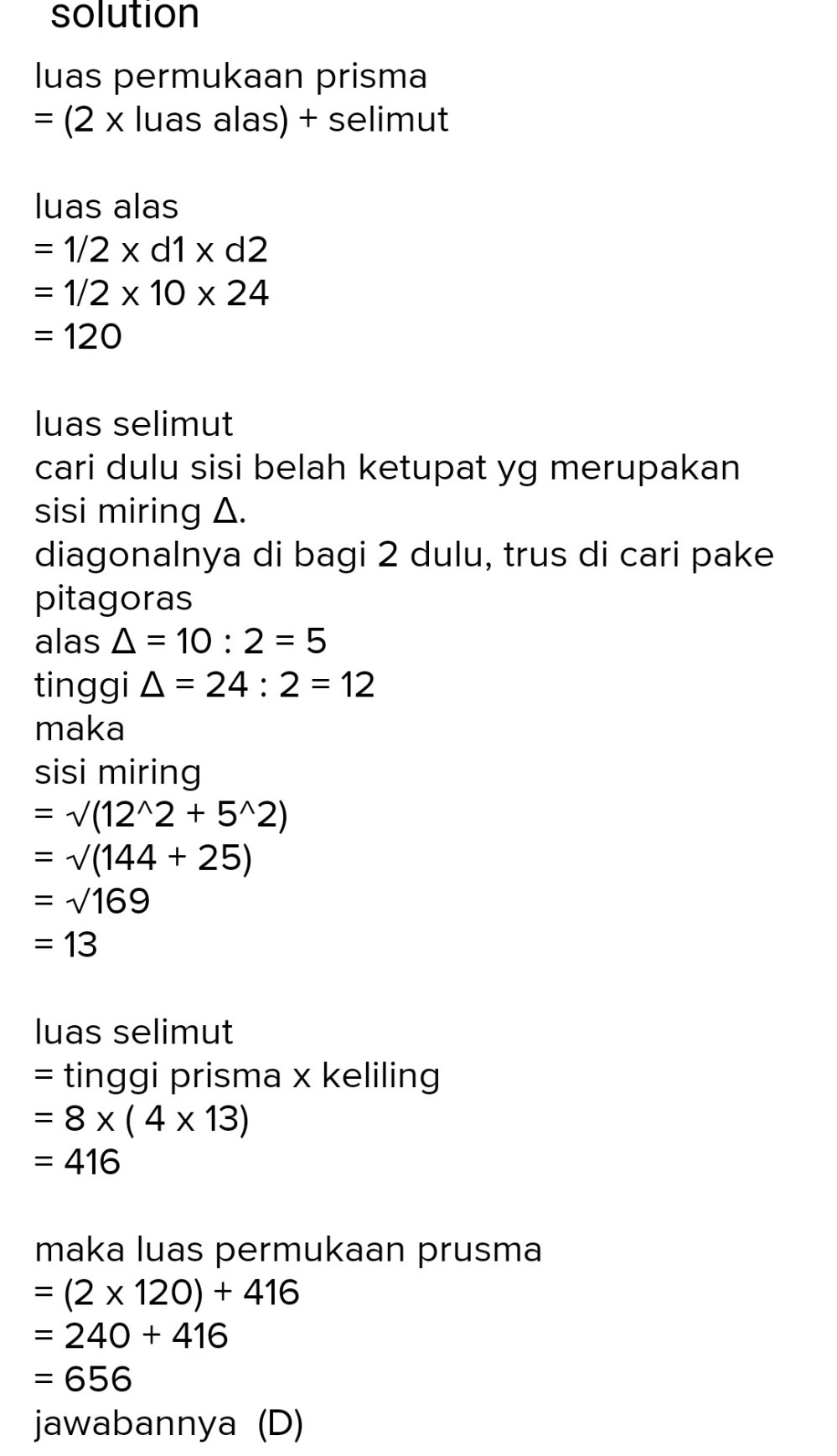 solution

luas permukaan prisma
= (2 x luas alas) + selimut

luas alas
= 1/2 x d1 x d2
= 1/2 x 10 x 24
= 120

luas selimut
cari dulu sisi belah ketupat yg merupakan sisi miring Δ.
diagonalnya di bagi 2 dulu, trus di cari pake pitagoras
alas Δ = 10 : 2 = 5
tinggi Δ = 24 : 2 = 12
maka
sisi miring
= √(12^2 + 5^2)
= √(144 + 25)
= √169
= 13

luas selimut
= tinggi prisma x keliling
= 8 x ( 4 x 13)
= 416

maka luas permukaan prusma
= (2 x 120) + 416
= 240 + 416
= 656
jawabannya (D)